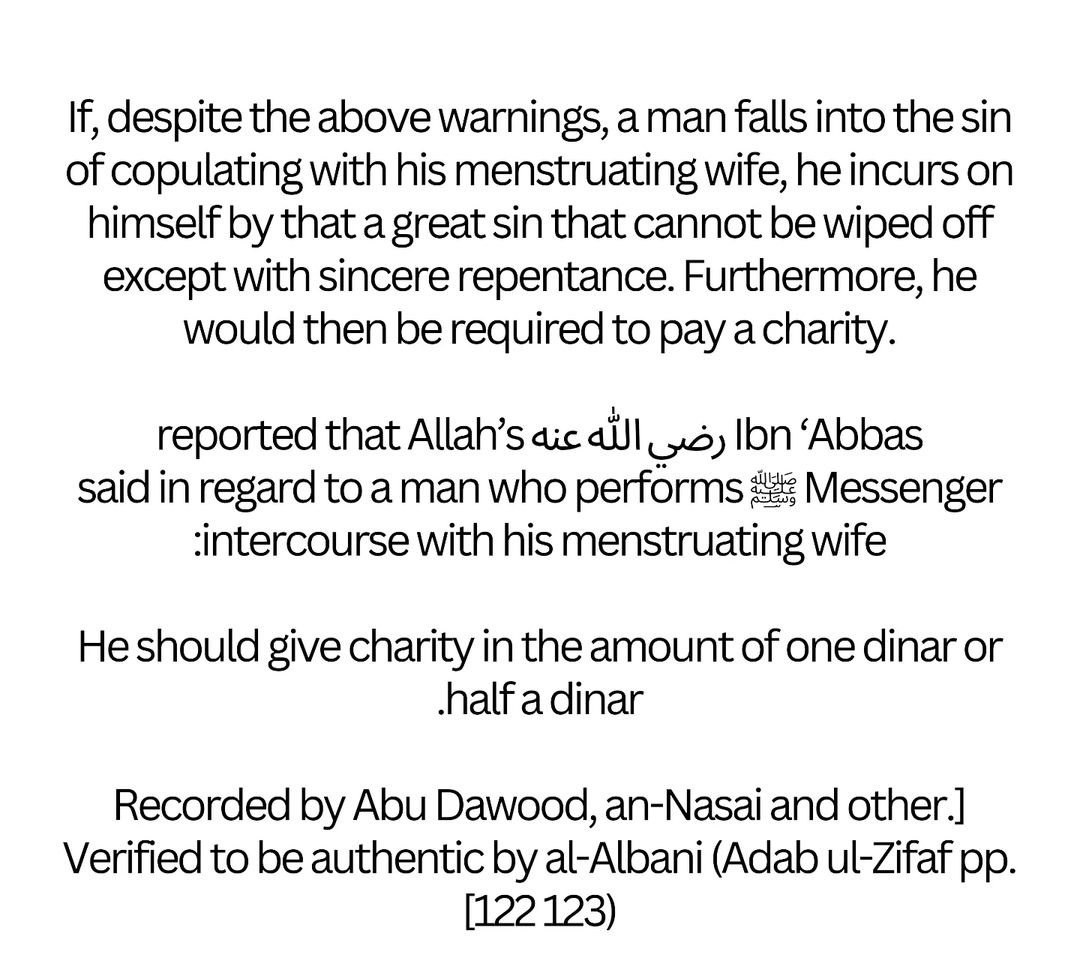 If, despite the above warnings, a man falls into the sin of copulating with his menstruating wife, he incurs on himself by that a great sin that cannot be wiped off except with sincere repentance. Furthermore, he would then be required to pay a charity.

reported that Allah's رضي الله عنه Ibn 'Abbas said in regard to a man who performs ﷺ Messenger :intercourse with his menstruating wife

He should give charity in the amount of one dinar or .half a dinar

Recorded by Abu Dawood, an-Nasai and other.] Verified to be authentic by al-Albani (Adab ul-Zifaf pp. [122 123)